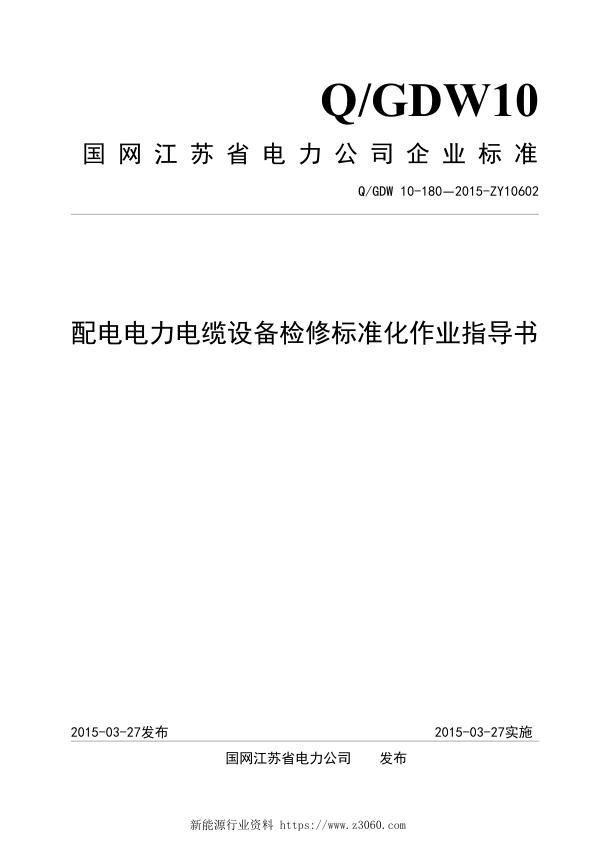 Q/GDW10

国网江苏省电力公司企业标准

Q/GDW 10-180—2015-ZY10602

配电电力电缆设备检修标准化作业指导书

2015-03-27发布

2015-03-27实施

国网江苏省电力公司　　发布

新能源行业资料 https://www.z3060.com